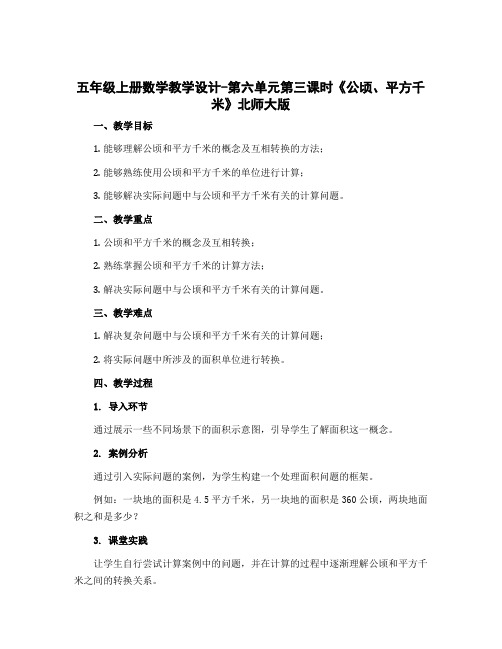 五年级上册数学教学设计-第六单元第三课时《公顷、平方千米》北师大版

一、教学目标

1. 能够理解公顷和平方千米的概念及互相转换的方法；

2. 能够熟练使用公顷和平方千米的单位进行计算；

3. 能够解决实际问题中与公顷和平方千米有关的计算问题。

二、教学重点

1. 公顷和平方千米的概念及互相转换；

2. 熟练掌握公顷和平方千米的计算方法；

3. 解决实际问题中与公顷和平方千米有关的计算问题。

三、教学难点

1. 解决复杂问题中与公顷和平方千米有关的计算问题；

2. 将实际问题中所涉及的面积单位进行转换。

四、教学过程

1. 导入环节

通过展示一些不同场景下的面积示意图，引导学生了解面积这一概念。

2. 案例分析

通过引入实际问题的案例，为学生构建一个处理面积问题的框架。

例如：一块地的面积是 4.5 平方千米，另一块地的面积是 360 公顷，两块地面积之和是多少？

3. 课堂实践

让学生自行尝试计算案例中的问题，并在计算的过程中逐渐理解公顷和平方千米之间的转换关系。